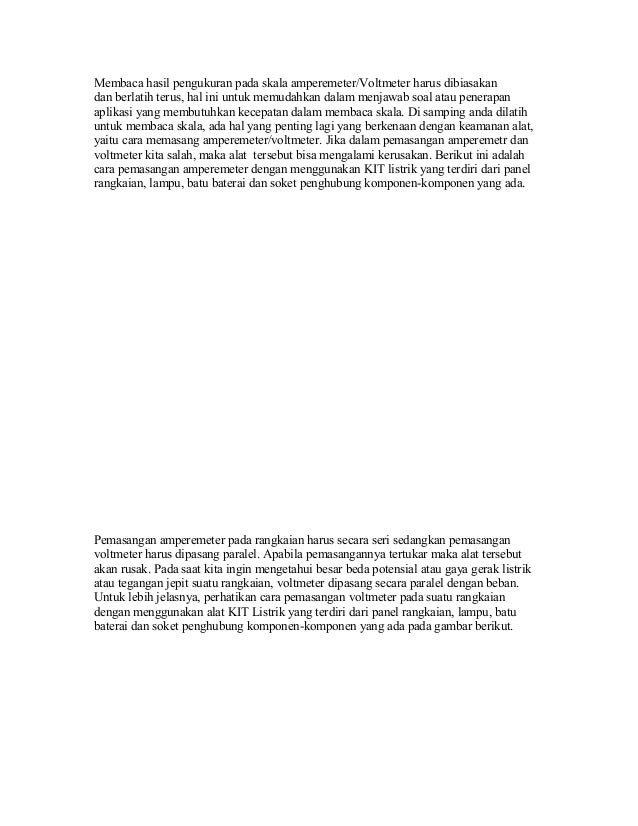 Membaca hasil pengukuran pada skala amperemeter/Voltmeter harus dibiasakan dan berlatih terus, hal ini untuk memudahkan dalam menjawab soal atau penerapan aplikasi yang membutuhkan kecepatan dalam membaca skala. Di samping anda dilatih untuk membaca skala, ada hal yang penting lagi yang berkenaan dengan keamanan alat, yaitu cara memasang amperemeter/voltmeter. Jika dalam pemasangan amperemetr dan voltmeter kita salah, maka alat tersebut bisa mengalami kerusakan. Berikut ini adalah cara pemasangan amperemeter dengan menggunakan KIT listrik yang terdiri dari panel rangkaian, lampu, batu baterai dan soket penghubung komponen-komponen yang ada.

Pemasangan amperemeter pada rangkaian harus secara seri sedangkan pemasangan voltmeter harus dipasang paralel. Apabila pemasangannya tertukar maka alat tersebut akan rusak. Pada saat kita ingin mengetahui besar beda potensial atau gaya gerak listrik atau tegangan jepit suatu rangkaian, voltmeter dipasang secara paralel dengan beban. Untuk lebih jelasnya, perhatikan cara pemasangan voltmeter pada suatu rangkaian dengan menggunakan alat KIT Listrik yang terdiri dari panel rangkaian, lampu, batu baterai dan soket penghubung komponen-komponen yang ada pada gambar berikut.